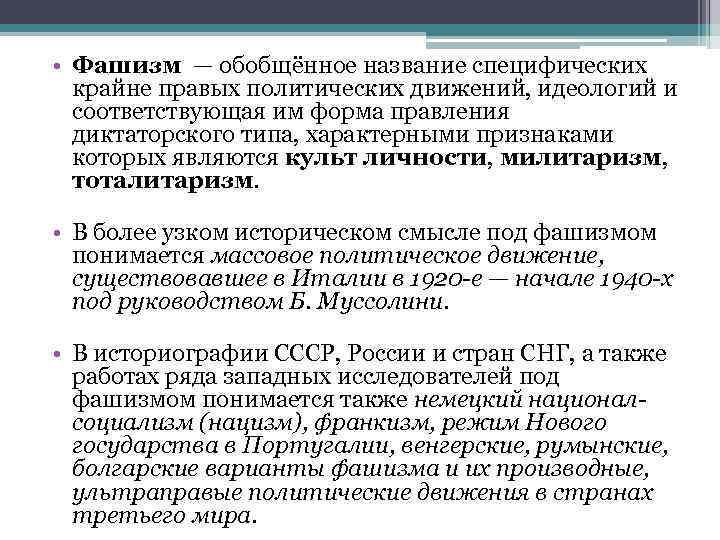 • Фашизм — обобщённое название специфических крайне правых политических движений, идеологий и соответствующая им форма правления диктаторского типа, характерными признаками которых являются культ личности, милитаризм, тоталитаризм.

• В более узком историческом смысле под фашизмом понимается массовое политическое движение, существовавшее в Италии в 1920-е — начале 1940-х под руководством Б. Муссолини.

• В историографии СССР, России и стран СНГ, а также работах ряда западных исследователей под фашизмом понимается также немецкий национал-социализм (нацизм), франкизм, режим Нового государства в Португалии, венгерские, румынские, болгарские варианты фашизма и их производные, ультраправые политические движения в странах третьего мира.